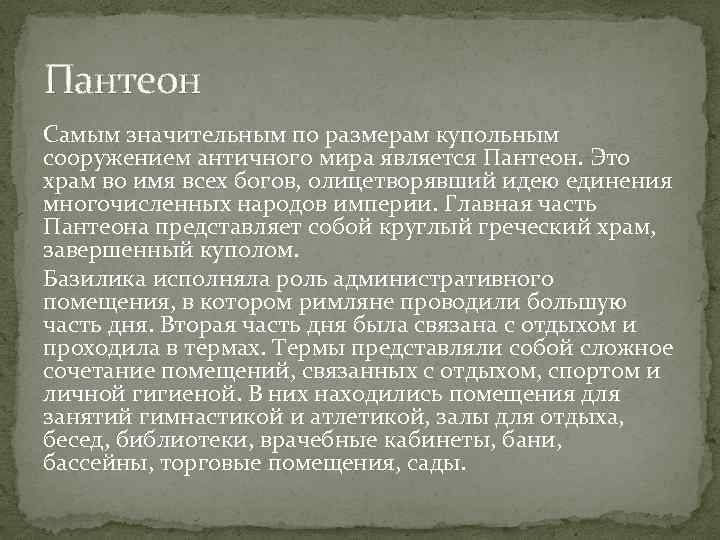 Пантеон

Самым значительным по размерам купольным сооружением античного мира является Пантеон. Это храм во имя всех богов, олицетворявший идею единения многочисленных народов империи. Главная часть Пантеона представляет собой круглый греческий храм, завершенный куполом.

Базилика исполняла роль административного помещения, в котором римляне проводили большую часть дня. Вторая часть дня была связана с отдыхом и проходила в термах. Термы представляли собой сложное сочетание помещений, связанных с отдыхом, спортом и личной гигиеной. В них находились помещения для занятий гимнастикой и атлетикой, залы для отдыха, бесед, библиотеки, врачебные кабинеты, бани, бассейны, торговые помещения, сады.